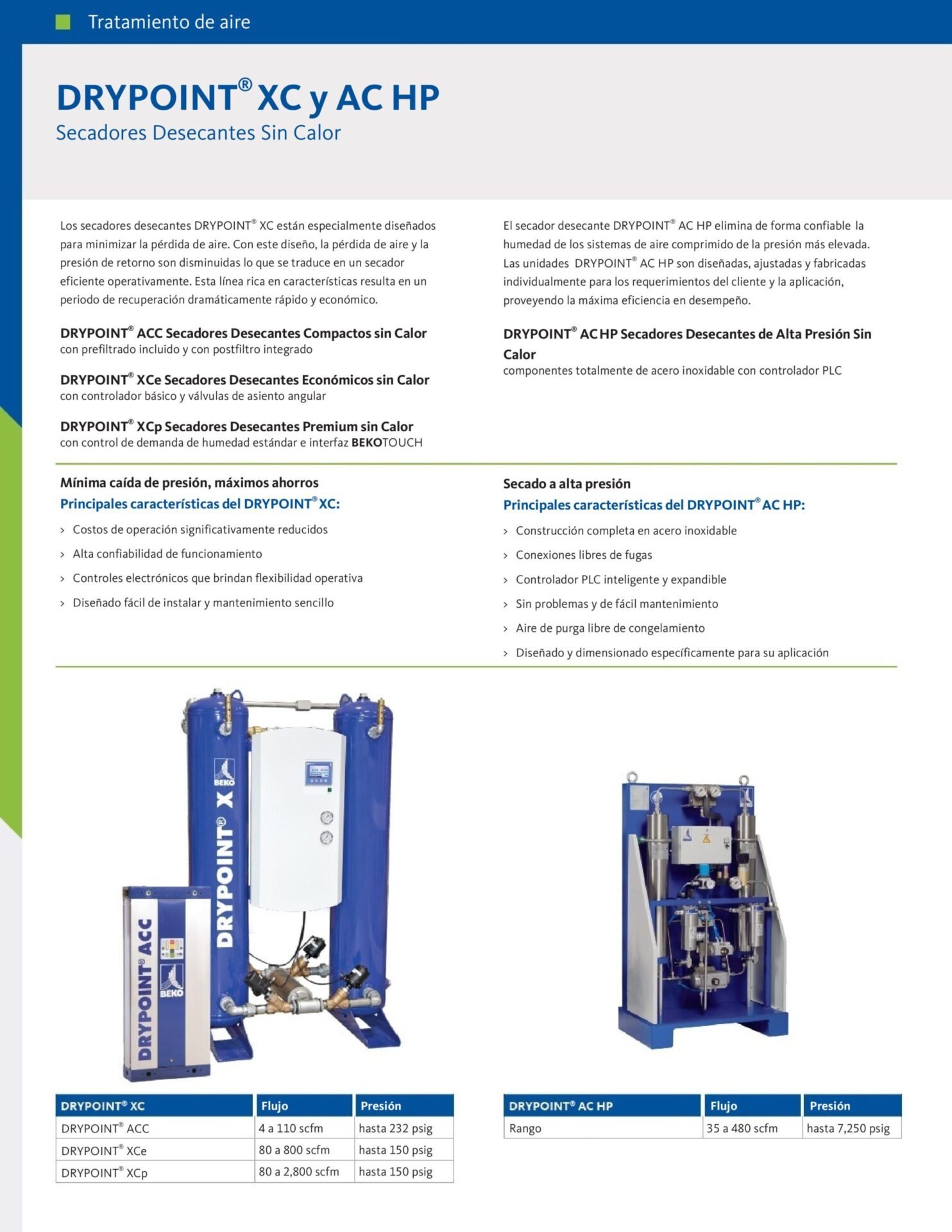 Tratamiento de aire

DRYPOINT® XC y AC HP
Secadores Desecantes Sin Calor

Los secadores desecantes DRYPOINT® XC están especialmente diseñados para minimizar la pérdida de aire. Con este diseño, la pérdida de aire y la presión de retorno son disminuidas lo que se traduce en un secador eficiente operativamente. Esta línea rica en características resulta en un periodo de recuperación dramáticamente rápido y económico.

DRYPOINT® ACC Secadores Desecantes Compactos sin Calor
con prefiltrado incluido y con postfiltro integrado

DRYPOINT® XCe Secadores Desecantes Económicos sin Calor
con controlador básico y válvulas de asiento angular

DRYPOINT® XCp Secadores Desecantes Premium sin Calor
con control de demanda de humedad estándar e interfaz BEKOTOUCH

El secador desecante DRYPOINT® AC HP elimina de forma confiable la humedad de los sistemas de aire comprimido de la presión más elevada. Las unidades DRYPOINT® AC HP son diseñadas, ajustadas y fabricadas individualmente para los requerimientos del cliente y la aplicación, proveyendo la máxima eficiencia en desempeño.

DRYPOINT® AC HP Secadores Desecantes de Alta Presión Sin Calor
componentes totalmente de acero inoxidable con controlador PLC

Mínima caída de presión, máximos ahorros
Principales características del DRYPOINT® XC:

› Costos de operación significativamente reducidos
› Alta confiabilidad de funcionamiento
› Controles electrónicos que brindan flexibilidad operativa
› Diseñado fácil de instalar y mantenimiento sencillo

Secado a alta presión
Principales características del DRYPOINT® AC HP:

› Construcción completa en acero inoxidable
› Conexiones libres de fugas
› Controlador PLC inteligente y expandible
› Sin problemas y de fácil mantenimiento
› Aire de purga libre de congelamiento
› Diseñado y dimensionado específicamente para su aplicación

BEKO
DRYPOINT® X
DRYPOINT® ACC
BEKO

| DRYPOINT® XC | Flujo | Presión |
|---|---|---|
| DRYPOINT® ACC | 4 a 110 scfm | hasta 232 psig |
| DRYPOINT® XCe | 80 a 800 scfm | hasta 150 psig |
| DRYPOINT® XCp | 80 a 2,800 scfm | hasta 150 psig |

| DRYPOINT® AC HP | Flujo | Presión |
|---|---|---|
| Rango | 35 a 480 scfm | hasta 7,250 psig |